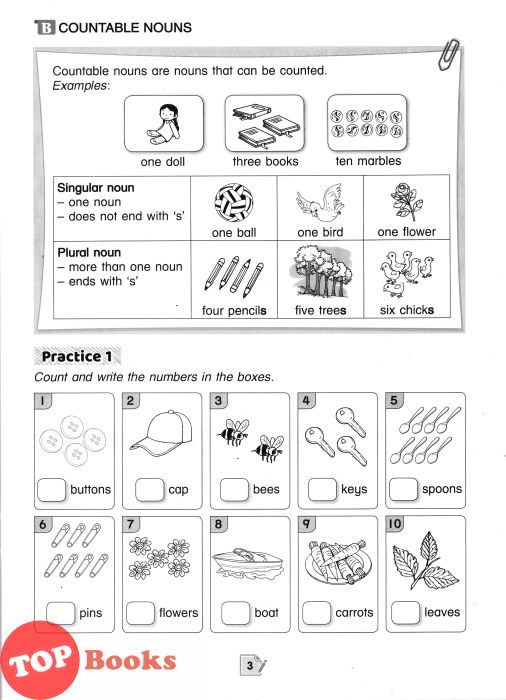 B COUNTABLE NOUNS

Countable nouns are nouns that can be counted.
Examples:

one doll three books ten marbles

| Singular noun – one noun – does not end with 's' | one ball | one bird | one flower |
|---|---|---|---|
| Plural noun – more than one noun – ends with 's' | four pencils | five trees | six chicks |

Practice 1
Count and write the numbers in the boxes.

1 buttons
2 cap
3 bees
4 keys
5 spoons
6 pins
7 flowers
8 boat
9 carrots
10 leaves

TOP Books

3